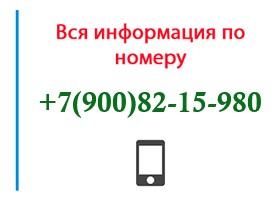 Вся информация по номеру

+7(900)82-15-980